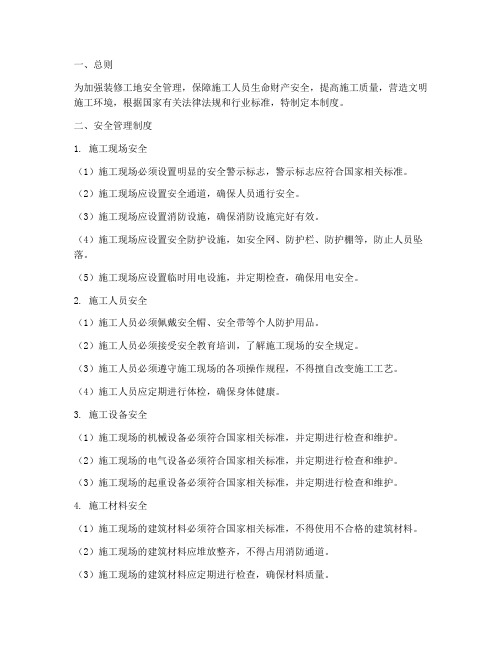 一、总则

为加强装修工地安全管理，保障施工人员生命财产安全，提高施工质量，营造文明施工环境，根据国家有关法律法规和行业标准，特制定本制度。

二、安全管理制度

1. 施工现场安全

（1）施工现场必须设置明显的安全警示标志，警示标志应符合国家相关标准。

（2）施工现场应设置安全通道，确保人员通行安全。

（3）施工现场应设置消防设施，确保消防设施完好有效。

（4）施工现场应设置安全防护设施，如安全网、防护栏、防护棚等，防止人员坠落。

（5）施工现场应设置临时用电设施，并定期检查，确保用电安全。

2. 施工人员安全

（1）施工人员必须佩戴安全帽、安全带等个人防护用品。

（2）施工人员必须接受安全教育培训，了解施工现场的安全规定。

（3）施工人员必须遵守施工现场的各项操作规程，不得擅自改变施工工艺。

（4）施工人员应定期进行体检，确保身体健康。

3. 施工设备安全

（1）施工现场的机械设备必须符合国家相关标准，并定期进行检查和维护。

（2）施工现场的电气设备必须符合国家相关标准，并定期进行检查和维护。

（3）施工现场的起重设备必须符合国家相关标准，并定期进行检查和维护。

4. 施工材料安全

（1）施工现场的建筑材料必须符合国家相关标准，不得使用不合格的建筑材料。

（2）施工现场的建筑材料应堆放整齐，不得占用消防通道。

（3）施工现场的建筑材料应定期进行检查，确保材料质量。